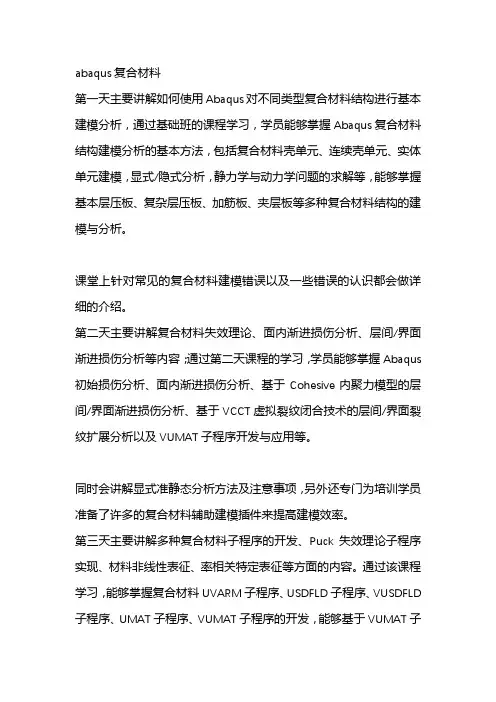 abaqus 复合材料

第一天主要讲解如何使用 Abaqus 对不同类型复合材料结构进行基本建模分析，通过基础班的课程学习，学员能够掌握 Abaqus 复合材料结构建模分析的基本方法，包括复合材料壳单元、连续壳单元、实体单元建模，显式/隐式分析，静力学与动力学问题的求解等，能够掌握基本层压板、复杂层压板、加筋板、夹层板等多种复合材料结构的建模与分析。

课堂上针对常见的复合材料建模错误以及一些错误的认识都会做详细的介绍。

第二天主要讲解复合材料失效理论、面内渐进损伤分析、层间/界面渐进损伤分析等内容；通过第二天课程的学习，学员能够掌握 Abaqus 初始损伤分析、面内渐进损伤分析、基于 Cohesive 内聚力模型的层间/界面渐进损伤分析、基于 VCCT 虚拟裂纹闭合技术的层间/界面裂纹扩展分析以及 VUMAT 子程序开发与应用等。

同时会讲解显式准静态分析方法及注意事项，另外还专门为培训学员准备了许多的复合材料辅助建模插件来提高建模效率。

第三天主要讲解多种复合材料子程序的开发、Puck 失效理论子程序实现、材料非线性表征、率相关特定表征等方面的内容。通过该课程学习，能够掌握复合材料 UVARM 子程序、USDFLD 子程序、VUSDFLD 子程序、UMAT 子程序、VUMAT 子程序的开发，能够基于 VUMAT 子